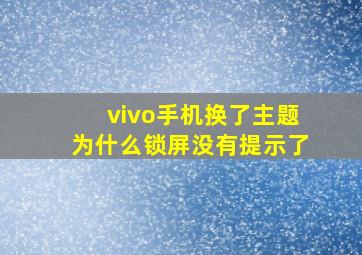 vivo手机换了主题
为什么锁屏没有提示了